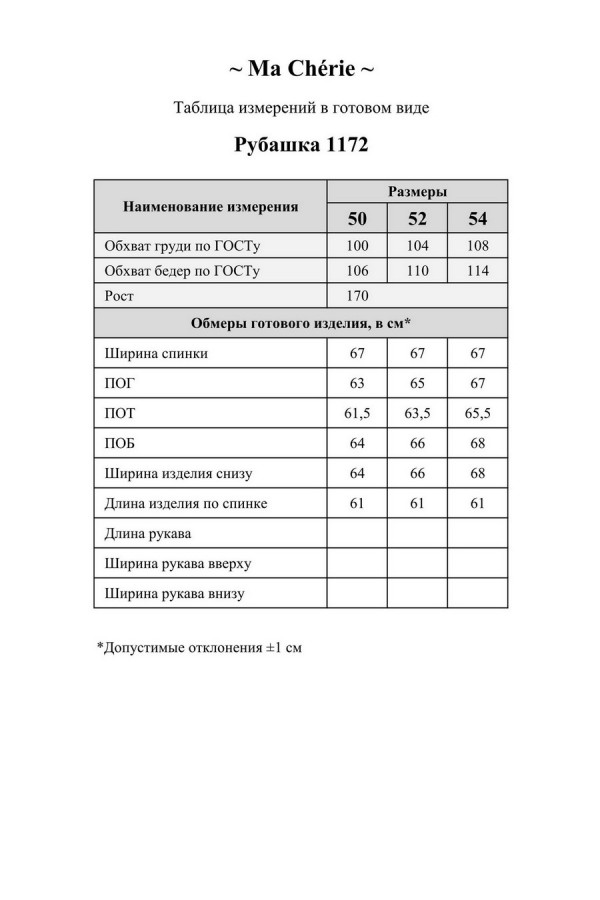 ~ Ma Chérie ~

Таблица измерений в готовом виде

Рубашка 1172

| Наименование измерения | Размеры | | |
|---|---|---|---|
| | 50 | 52 | 54 |
| Обхват груди по ГОСТу | 100 | 104 | 108 |
| Обхват бедер по ГОСТу | 106 | 110 | 114 |
| Рост | 170 | | |
| Обмеры готового изделия, в см* | | | |
| Ширина спинки | 67 | 67 | 67 |
| ПОГ | 63 | 65 | 67 |
| ПОТ | 61,5 | 63,5 | 65,5 |
| ПОБ | 64 | 66 | 68 |
| Ширина изделия снизу | 64 | 66 | 68 |
| Длина изделия по спинке | 61 | 61 | 61 |
| Длина рукава | | | |
| Ширина рукава вверху | | | |
| Ширина рукава внизу | | | |

*Допустимые отклонения ±1 см